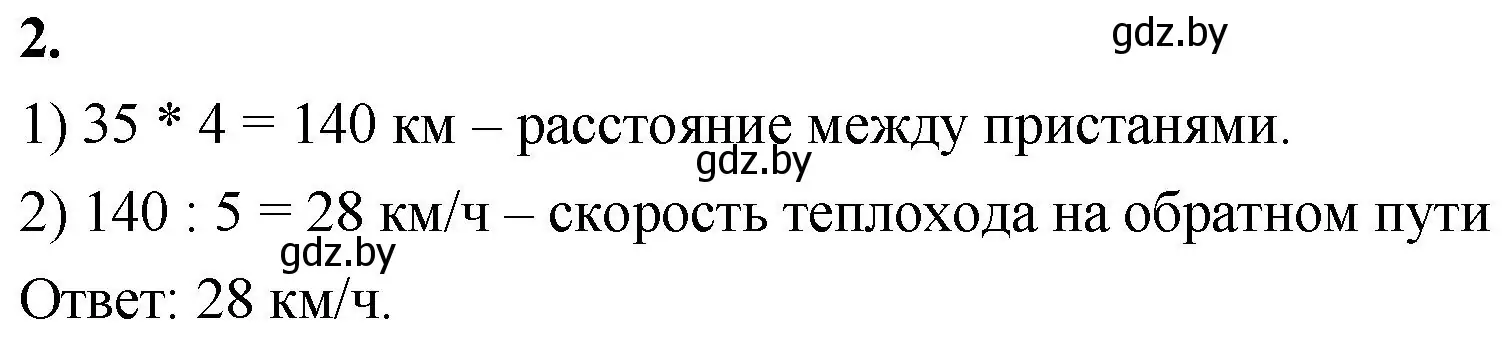 2.

gdz.by

1) 35 * 4 = 140 км – расстояние между пристанями.

gdz.by

2) 140 : 5 = 28 км/ч – скорость теплохода на обратном пути

gdz.by

Ответ: 28 км/ч.